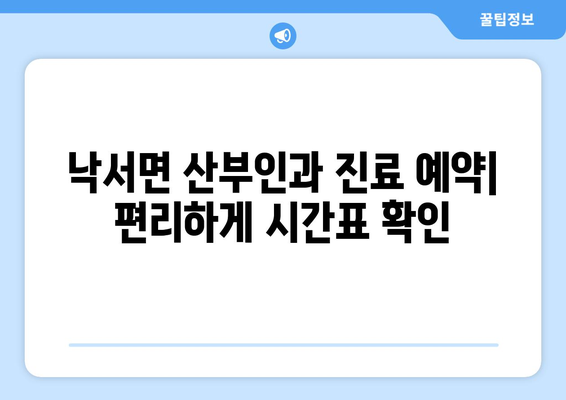 꿀팁정보

낙서면 산부인과 진료 예약| 편리하게 시간표 확인